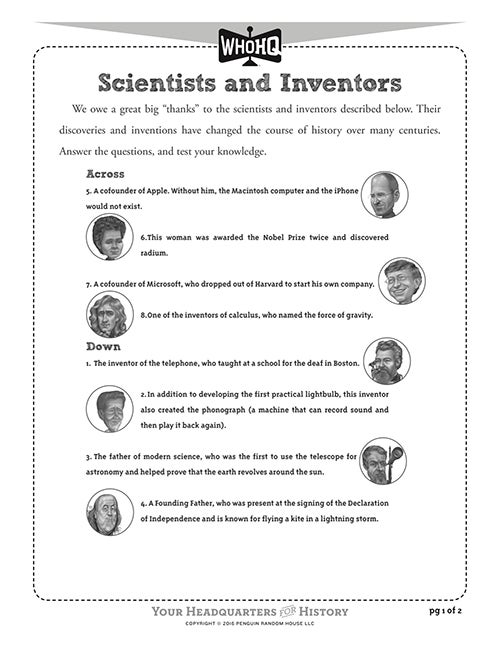 WHOHQ

Scientists and Inventors

We owe a great big "thanks" to the scientists and inventors described below. Their discoveries and inventions have changed the course of history over many centuries. Answer the questions, and test your knowledge.

Across

5. A cofounder of Apple. Without him, the Macintosh computer and the iPhone would not exist.

6.This woman was awarded the Nobel Prize twice and discovered radium.

7. A cofounder of Microsoft, who dropped out of Harvard to start his own company.

8.One of the inventors of calculus, who named the force of gravity.

Down

1. The inventor of the telephone, who taught at a school for the deaf in Boston.

2.In addition to developing the first practical lightbulb, this inventor also created the phonograph (a machine that can record sound and then play it back again).

3. The father of modern science, who was the first to use the telescope for astronomy and helped prove that the earth revolves around the sun.

4. A Founding Father, who was present at the signing of the Declaration of Independence and is known for flying a kite in a lightning storm.

YOUR HEADQUARTERS FOR HISTORY
COPYRIGHT © 2016 PENGUIN RANDOM HOUSE LLC

pg 1 of 2